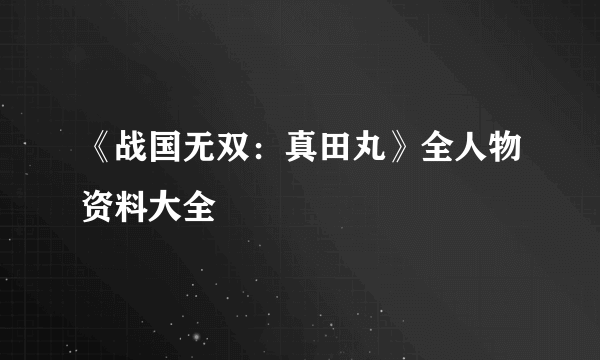 《战国无双：真田丸》全人物资料大全